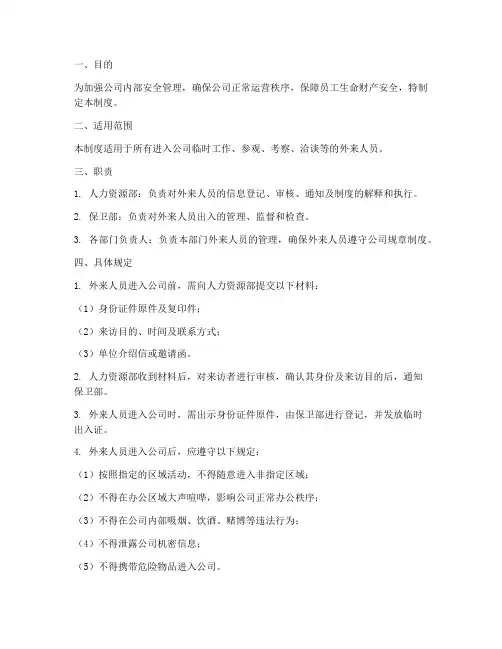 一、目的

为加强公司内部安全管理，确保公司正常运营秩序，保障员工生命财产安全，特制定本制度。

二、适用范围

本制度适用于所有进入公司临时工作、参观、考察、洽谈等的外来人员。

三、职责

1. 人力资源部：负责对外来人员的信息登记、审核、通知及制度的解释和执行。

2. 保卫部：负责对外来人员出入的管理、监督和检查。

3. 各部门负责人：负责本部门外来人员的管理，确保外来人员遵守公司规章制度。

四、具体规定

1. 外来人员进入公司前，需向人力资源部提交以下材料：

（1）身份证件原件及复印件；

（2）来访目的、时间及联系方式；

（3）单位介绍信或邀请函。

2. 人力资源部收到材料后，对来访者进行审核，确认其身份及来访目的后，通知保卫部。

3. 外来人员进入公司时，需出示身份证件原件，由保卫部进行登记，并发放临时出入证。

4. 外来人员进入公司后，应遵守以下规定：

（1）按照指定的区域活动，不得随意进入非指定区域；

（2）不得在办公区域大声喧哗，影响公司正常办公秩序；

（3）不得在公司内部吸烟、饮酒、赌博等违法行为；

（4）不得泄露公司机密信息；

（5）不得携带危险物品进入公司。